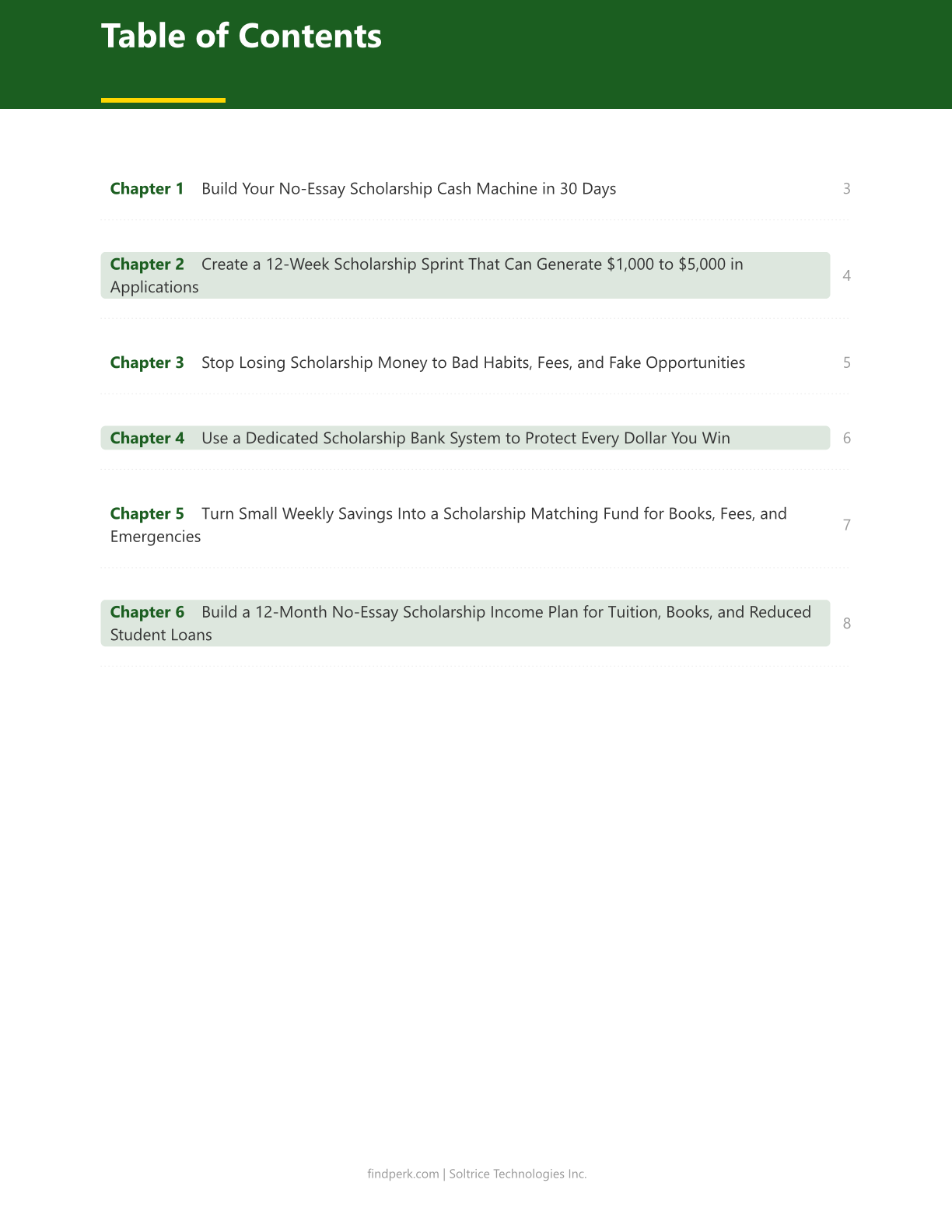 Table of Contents

Chapter 1 Build Your No-Essay Scholarship Cash Machine in 30 Days 3

Chapter 2 Create a 12-Week Scholarship Sprint That Can Generate $1,000 to $5,000 in Applications 4

Chapter 3 Stop Losing Scholarship Money to Bad Habits, Fees, and Fake Opportunities 5

Chapter 4 Use a Dedicated Scholarship Bank System to Protect Every Dollar You Win 6

Chapter 5 Turn Small Weekly Savings Into a Scholarship Matching Fund for Books, Fees, and Emergencies 7

Chapter 6 Build a 12-Month No-Essay Scholarship Income Plan for Tuition, Books, and Reduced Student Loans 8

findperk.com | Soltrice Technologies Inc.